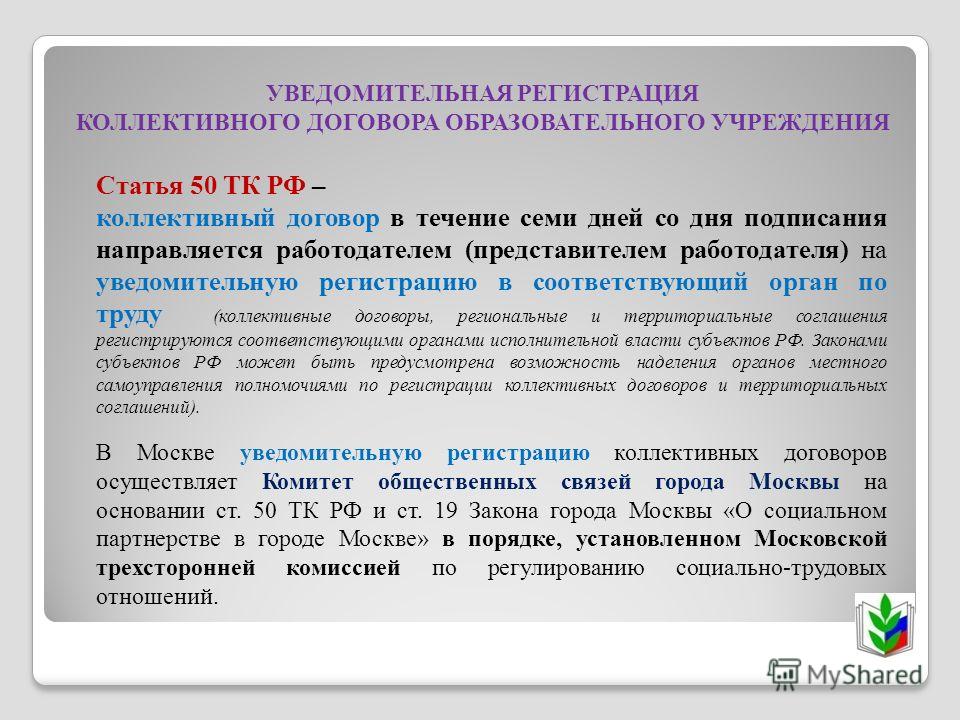 УВЕДОМИТЕЛЬНАЯ РЕГИСТРАЦИЯ
КОЛЛЕКТИВНОГО ДОГОВОРА ОБРАЗОВАТЕЛЬНОГО УЧРЕЖДЕНИЯ

Статья 50 ТК РФ –
коллективный договор в течение семи дней со дня подписания направляется работодателем (представителем работодателя) на уведомительную регистрацию в соответствующий орган по труду (коллективные договоры, региональные и территориальные соглашения регистрируются соответствующими органами исполнительной власти субъектов РФ. Законами субъектов РФ может быть предусмотрена возможность наделения органов местного самоуправления полномочиями по регистрации коллективных договоров и территориальных соглашений).

В Москве уведомительную регистрацию коллективных договоров осуществляет Комитет общественных связей города Москвы на основании ст. 50 ТК РФ и ст. 19 Закона города Москвы «О социальном партнерстве в городе Москве» в порядке, установленном Московской трехсторонней комиссией по регулированию социально-трудовых отношений.

MyShared